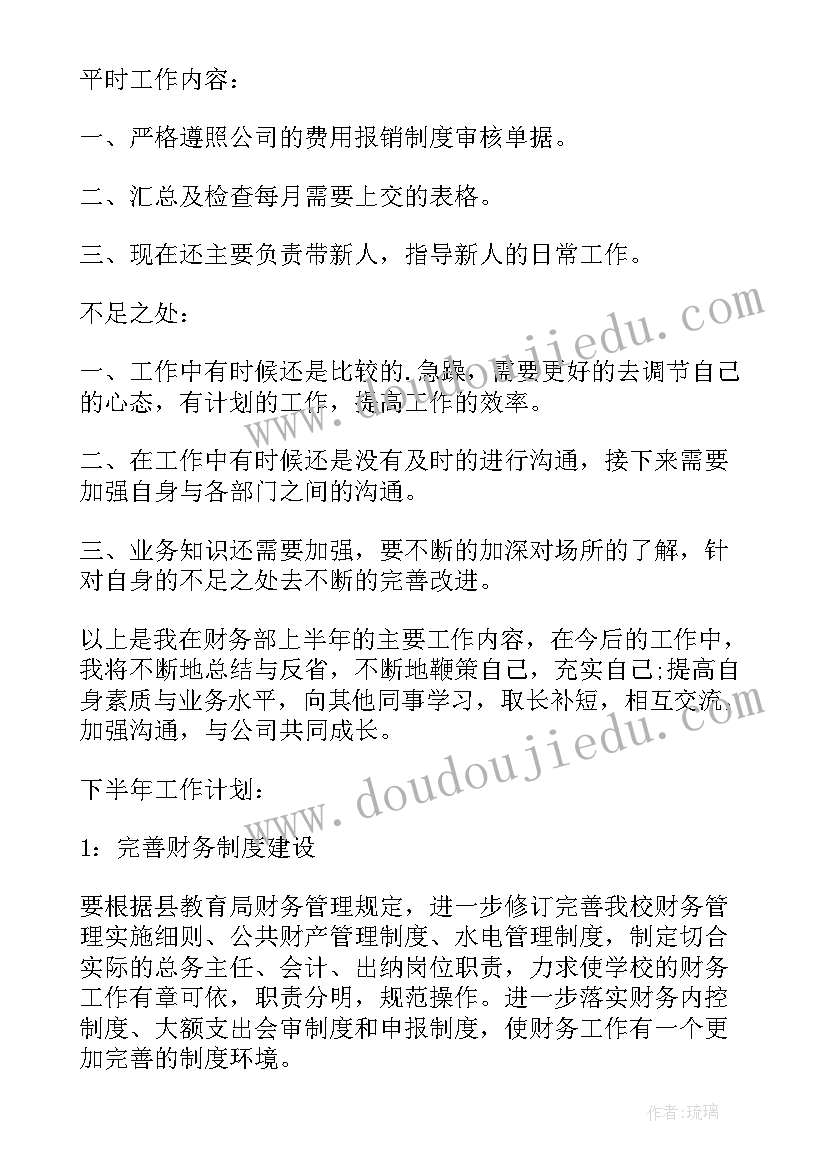 平时工作内容：

一、严格遵照公司的费用报销制度审核单据。

二、汇总及检查每月需要上交的表格。

三、现在还主要负责带新人，指导新人的日常工作。

不足之处：

一、工作中有时候还是比较的.急躁，需要更好的去调节自己的心态，有计划的工作，提高工作的效率。

二、在工作中有时候还是没有及时的进行沟通，接下来需要加强自身与各部门之间的沟通。

三、业务知识还需要加强，要不断的加深对场所的了解，针对自身的不足之处去不断的完善改进。

以上是我在财务部上半年的主要工作内容，在今后的工作中，我将不断地总结与反省，不断地鞭策自己，充实自己;提高自身素质与业务水平，向其他同事学习，取长补短，相互交流，加强沟通，与公司共同成长。

下半年工作计划：

1：完善财务制度建设

要根据县教育局财务管理规定，进一步修订完善我校财务管理实施细则、公共财产管理制度、水电管理制度，制定切合实际的总务主任、会计、出纳岗位职责，力求使学校的财务工作有章可依，职责分明，规范操作。进一步落实财务内控制度、大额支出会审制度和申报制度，使财务工作有一个更加完善的制度环境。

www.doudoujiedu.com

www.doudoujiedu.com

作者：琉璃